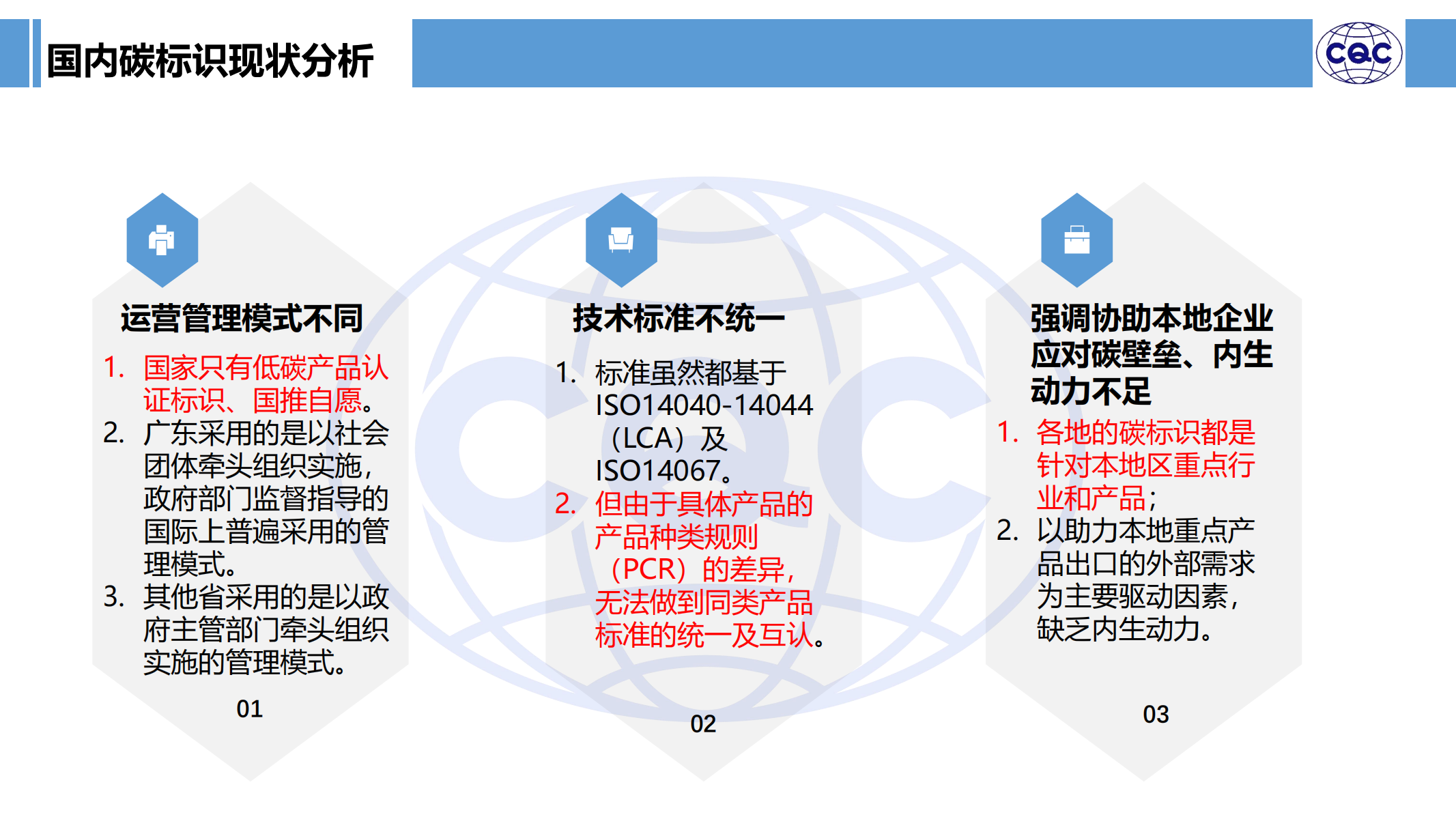 国内碳标识现状分析

CQC

运营管理模式不同

1. 国家只有低碳产品认证标识、国推自愿。
2. 广东采用的是以社会团体牵头组织实施，政府部门监督指导的国际上普遍采用的管理模式。
3. 其他省采用的是以政府主管部门牵头组织实施的管理模式。

01

技术标准不统一

1. 标准虽然都基于ISO14040-14044（LCA）及ISO14067。
2. 但由于具体产品的产品种类规则（PCR）的差异，无法做到同类产品标准的统一及互认。

02

强调协助本地企业应对碳壁垒、内生动力不足

1. 各地的碳标识都是针对本地区重点行业和产品；
2. 以助力本地重点产品出口的外部需求为主要驱动因素，缺乏内生动力。

03